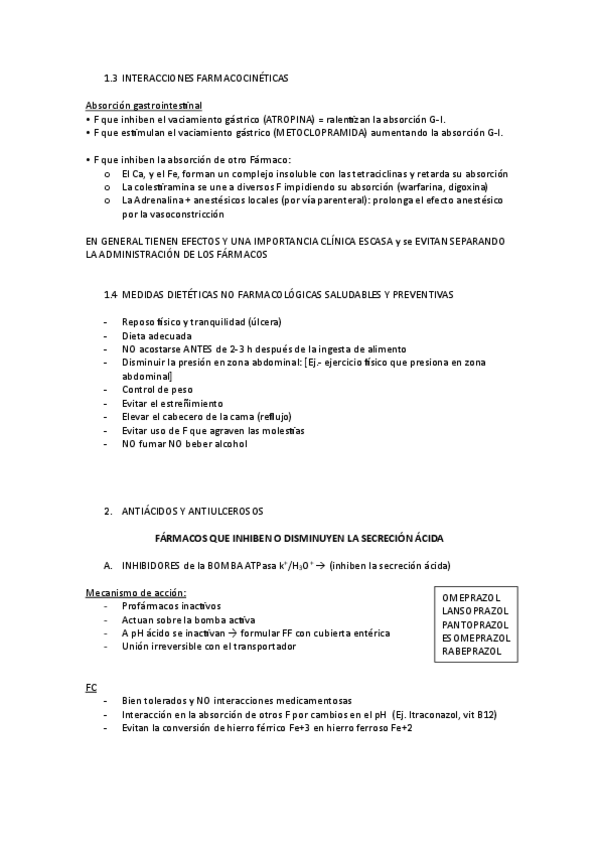 1.3 INTERACCIONES FARMACOCINÉTICAS

Absorción gastrointestinal
• F que inhiben el vaciamiento gástrico (ATROPINA) = ralentizan la absorción G-I.
• F que estimulan el vaciamiento gástrico (METOCLOPRAMIDA) aumentando la absorción G-I.

• F que inhiben la absorción de otro Fármaco:
o El Ca, y el Fe, forman un complejo insoluble con las tetraciclinas y retarda su absorción
o La colestiramina se une a diversos F impidiendo su absorción (warfarina, digoxina)
o La Adrenalina + anestésicos locales (por vía parenteral): prolonga el efecto anestésico por la vasoconstricción

EN GENERAL TIENEN EFECTOS Y UNA IMPORTANCIA CLÍNICA ESCASA y se EVITAN SEPARANDO LA ADMINISTRACIÓN DE LOS FÁRMACOS

1.4 MEDIDAS DIETÉTICAS NO FARMACOLÓGICAS SALUDABLES Y PREVENTIVAS

- Reposo físico y tranquilidad (úlcera)
- Dieta adecuada
- NO acostarse ANTES de 2-3 h después de la ingesta de alimento
- Disminuir la presión en zona abdominal: [Ej.- ejercicio físico que presiona en zona abdominal]
- Control de peso
- Evitar el estreñimiento
- Elevar el cabecero de la cama (reflujo)
- Evitar uso de F que agraven las molestias
- NO fumar NO beber alcohol

2. ANTIÁCIDOS Y ANTIULCEROSOS

FÁRMACOS QUE INHIBEN O DISMINUYEN LA SECRECIÓN ÁCIDA

A. INHIBIDORES de la BOMBA ATPasa $k^+/H_3O^+$ → (inhiben la secreción ácida)

Mecanismo de acción:
- Profármacos inactivos
- Actuan sobre la bomba activa
- A pH ácido se inactivan → formular FF con cubierta entérica
- Unión irreversible con el transportador

OMEPRAZOL
LANSOPRAZOL
PANTOPRAZOL
ESOMEPRAZOL
RABEPRAZOL

FC
- Bien tolerados y NO interacciones medicamentosas
- Interacción en la absorción de otros F por cambios en el pH (Ej. Itraconazol, vit B12)
- Evitan la conversión de hierro férrico Fe+3 en hierro ferroso Fe+2